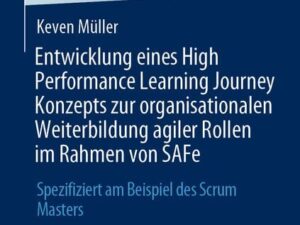 Keven Müller

Entwicklung eines High Performance Learning Journey Konzepts zur organisationalen Weiterbildung agiler Rollen im Rahmen von SAFe

Spezifiziert am Beispiel des Scrum Masters